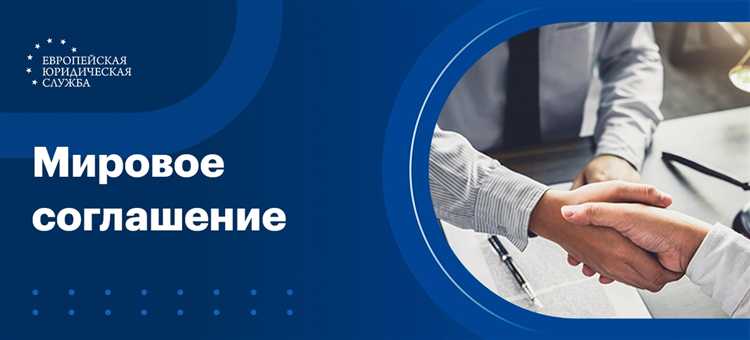 ЕВРОПЕЙСКАЯ ЮРИДИЧЕСКАЯ СЛУЖБА

Мировое соглашение